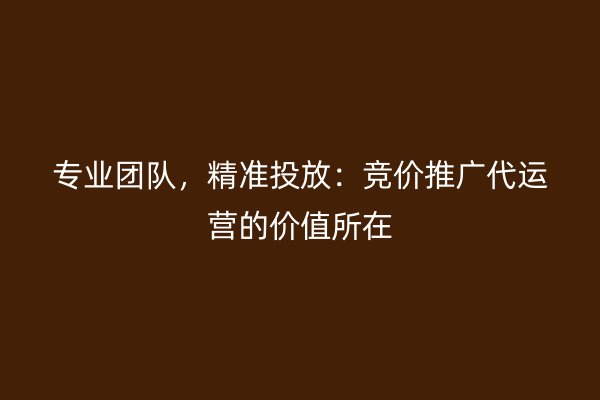 专业团队，精准投放：竞价推广代运营的价值所在